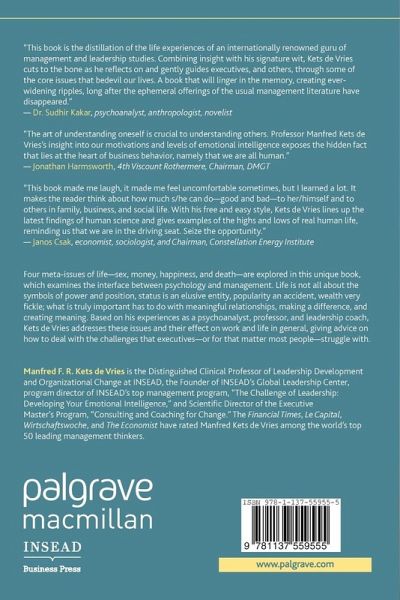 "This book is the distillation of the life experiences of an internationally renowned guru of management and leadership studies. Combining insight with his signature wit, Kets de Vries cuts to the bone as he reflects on and gently guides executives, and others, through some of the core issues that bedevil our lives. A book that will linger in the memory, creating ever-widening ripples, long after the ephemeral offerings of the usual management literature have disappeared."
— Dr. Sudhir Kakar, psychoanalyst, anthropologist, novelist

"The art of understanding oneself is crucial to understanding others. Professor Manfred Kets de Vries's insight into our motivations and levels of emotional intelligence exposes the hidden fact that lies at the heart of business behavior, namely that we are all human."
— Jonathan Harmsworth, 4th Viscount Rothermere, Chairman, DMGT

"This book made me laugh, it made me feel uncomfortable sometimes, but I learned a lot. It makes the reader think about how much s/he can do—good and bad—to her/himself and to others in family, business, and social life. With his free and easy style, Kets de Vries lines up the latest findings of human science and gives examples of the highs and lows of real human life, reminding us that we are in the driving seat. Seize the opportunity."
— Janos Csak, economist, sociologist, and Chairman, Constellation Energy Institute

Four meta-issues of life—sex, money, happiness, and death—are explored in this unique book, which examines the interface between psychology and management. Life is not all about the symbols of power and position, status is an elusive entity, popularity an accident, wealth very fickle; what is truly important has to do with meaningful relationships, making a difference, and creating meaning. Based on his experiences as a psychoanalyst, professor, and leadership coach, Kets de Vries addresses these issues and their effect on work and life in general, giving advice on how to deal with the challenges that executives—or for that matter most people—struggle with.

Manfred F. R. Kets de Vries is the Distinguished Clinical Professor of Leadership Development and Organizational Change at INSEAD, the Founder of INSEAD's Global Leadership Center, program director of INSEAD's top management program, "The Challenge of Leadership: Developing Your Emotional Intelligence," and Scientific Director of the Executive Master's Program, "Consulting and Coaching for Change." The Financial Times, Le Capital, Wirtschaftswoche, and The Economist have rated Manfred Kets de Vries among the world's top 50 leading management thinkers.

palgrave macmillan

INSEAD
Business Press

ISBN 978-1-137-55955-5
9 781137 559555

www.palgrave.com